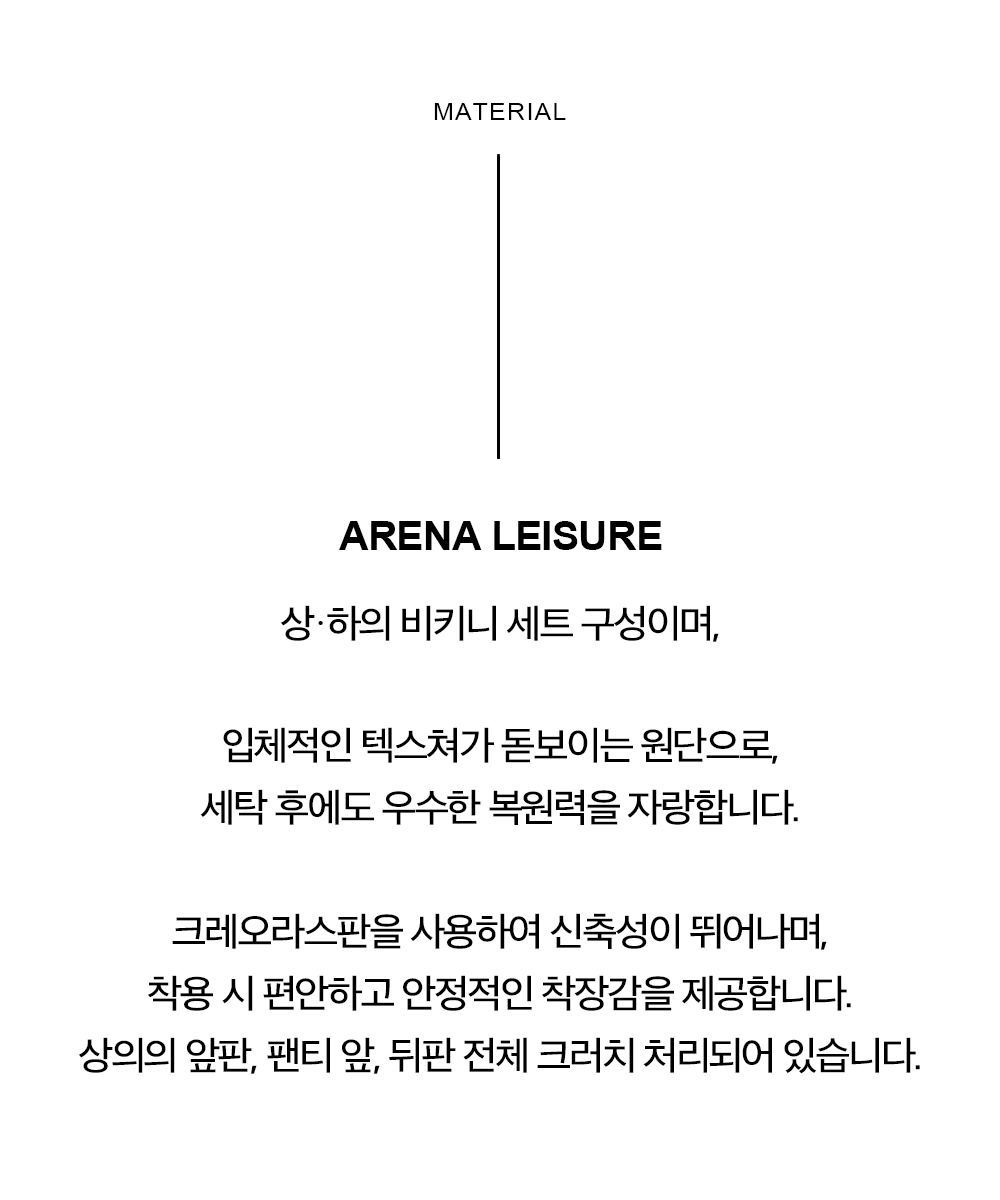 MATERIAL

ARENA LEISURE

상·하의 비키니 세트 구성이며,

입체적인 텍스쳐가 돋보이는 원단으로,
세탁 후에도 우수한 복원력을 자랑합니다.

크레오라스판을 사용하여 신축성이 뛰어나며,
착용 시 편안하고 안정적인 착장감을 제공합니다.
상의의 앞판, 팬티 앞, 뒤판 전체 크러치 처리되어 있습니다.